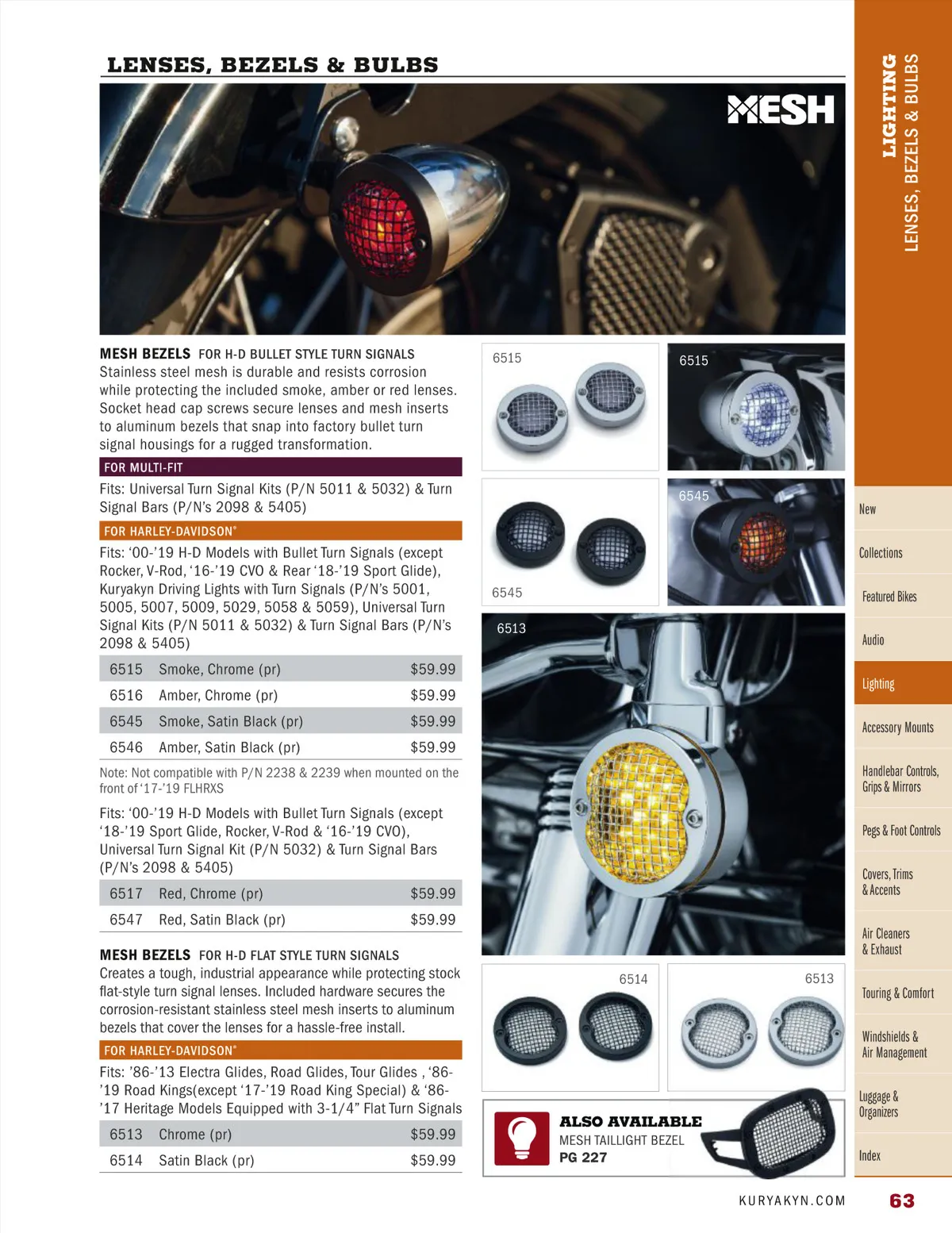 LENSES, BEZELS & BULBS

MESH

MESH BEZELS FOR H-D BULLET STYLE TURN SIGNALS
Stainless steel mesh is durable and resists corrosion while protecting the included smoke, amber or red lenses. Socket head cap screws secure lenses and mesh inserts to aluminum bezels that snap into factory bullet turn signal housings for a rugged transformation.

FOR MULTI-FIT
Fits: Universal Turn Signal Kits (P/N 5011 & 5032) & Turn Signal Bars (P/N's 2098 & 5405)

FOR HARLEY-DAVIDSON®
Fits: '00-'19 H-D Models with Bullet Turn Signals (except Rocker, V-Rod, '16-'19 CVO & Rear '18-'19 Sport Glide), Kuryakyn Driving Lights with Turn Signals (P/N's 5001, 5005, 5007, 5009, 5029, 5058 & 5059), Universal Turn Signal Kits (P/N 5011 & 5032) & Turn Signal Bars (P/N's 2098 & 5405)

| 6515 | Smoke, Chrome (pr) | $59.99 |
|---|---|---|
| 6516 | Amber, Chrome (pr) | $59.99 |
| 6545 | Smoke, Satin Black (pr) | $59.99 |
| 6546 | Amber, Satin Black (pr) | $59.99 |

Note: Not compatible with P/N 2238 & 2239 when mounted on the front of '17-'19 FLHRXS

Fits: '00-'19 H-D Models with Bullet Turn Signals (except '18-'19 Sport Glide, Rocker, V-Rod & '16-'19 CVO), Universal Turn Signal Kit (P/N 5032) & Turn Signal Bars (P/N's 2098 & 5405)

| 6517 | Red, Chrome (pr) | $59.99 |
|---|---|---|
| 6547 | Red, Satin Black (pr) | $59.99 |

MESH BEZELS FOR H-D FLAT STYLE TURN SIGNALS
Creates a tough, industrial appearance while protecting stock flat-style turn signal lenses. Included hardware secures the corrosion-resistant stainless steel mesh inserts to aluminum bezels that cover the lenses for a hassle-free install.

FOR HARLEY-DAVIDSON®
Fits: '86-'13 Electra Glides, Road Glides, Tour Glides , '86-'19 Road Kings(except '17-'19 Road King Special) & '86-'17 Heritage Models Equipped with 3-1/4" Flat Turn Signals

| 6513 | Chrome (pr) | $59.99 |
|---|---|---|
| 6514 | Satin Black (pr) | $59.99 |

6515
6515
6545
6545
6513
6514
6513

ALSO AVAILABLE
MESH TAILLIGHT BEZEL
PG 227

LIGHTING
LENSES, BEZELS & BULBS

New
Collections
Featured Bikes
Audio
Lighting
Accessory Mounts
Handlebar Controls, Grips & Mirrors
Pegs & Foot Controls
Covers, Trims & Accents
Air Cleaners & Exhaust
Touring & Comfort
Windshields & Air Management
Luggage & Organizers
Index

KURYAKYN.COM 63